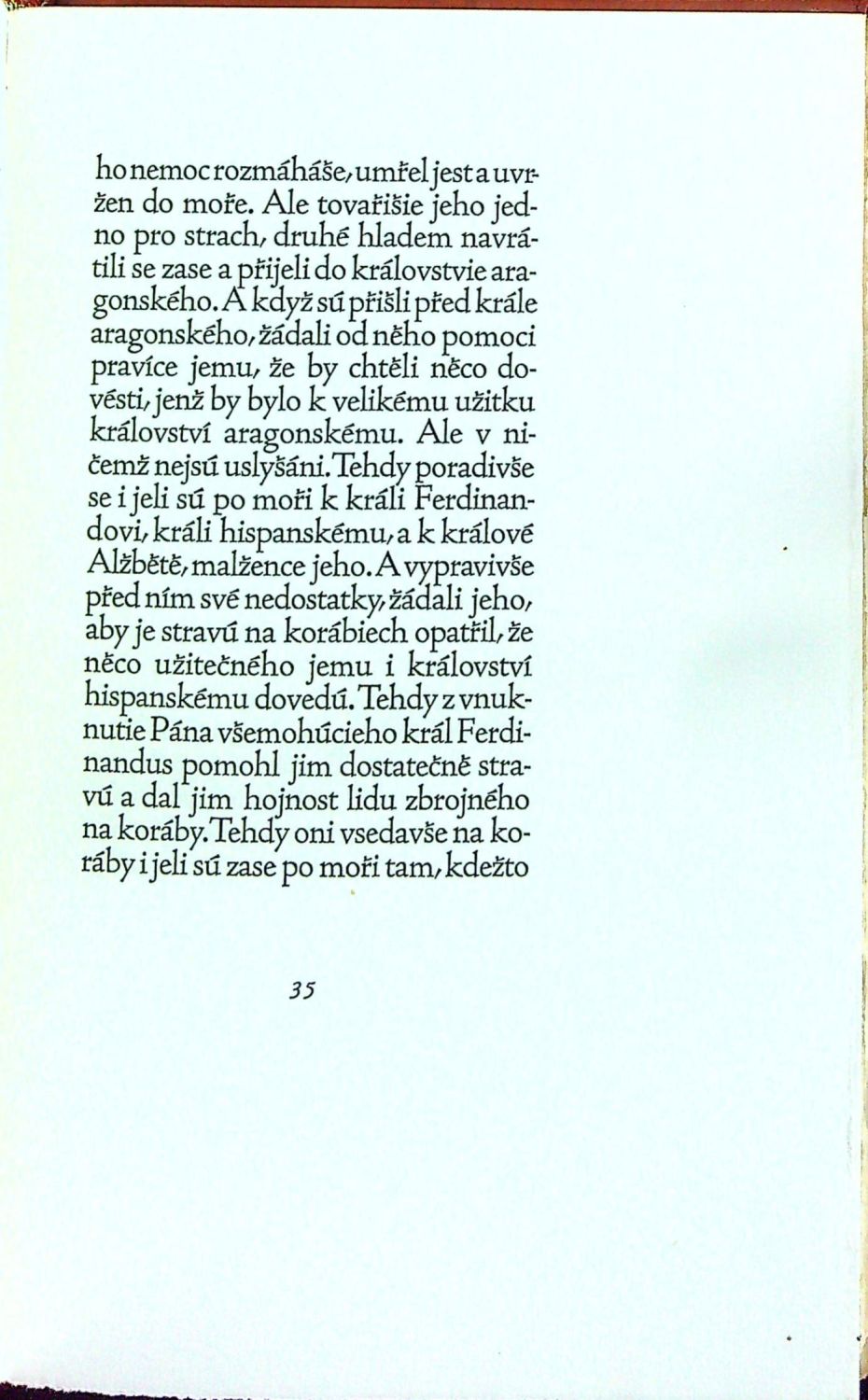 ho nemoc rozmáháše, umřel jest a uvržen do moře. Ale tovařišie jeho jedno pro strach, druhé hladem navrátili se zase a přijeli do královstvie aragonského. A když sú přišli před krále aragonského, žádali od něho pomoci pravíce jemu, že by chtěli něco dovésti, jenž by bylo k velikému užitku království aragonskému. Ale v ničemž nejsú uslyšáni. Tehdy poradivše se i jeli sú po moři k králi Ferdinandovi, králi hispanskému, a k králové Alžbětě, malžence jeho. A vypravivše před ním své nedostatky, žádali jeho, aby je stravú na korábiech opatřil, že něco užitečného jemu i království hispanskému dovedú. Tehdy z vnuknutie Pána všemohúcieho král Ferdinandus pomohl jim dostatečně stravú a dal jim hojnost lidu zbrojného na koráby. Tehdy oni vsedavše na koráby i jeli sú zase po moři tam, kdežto

35